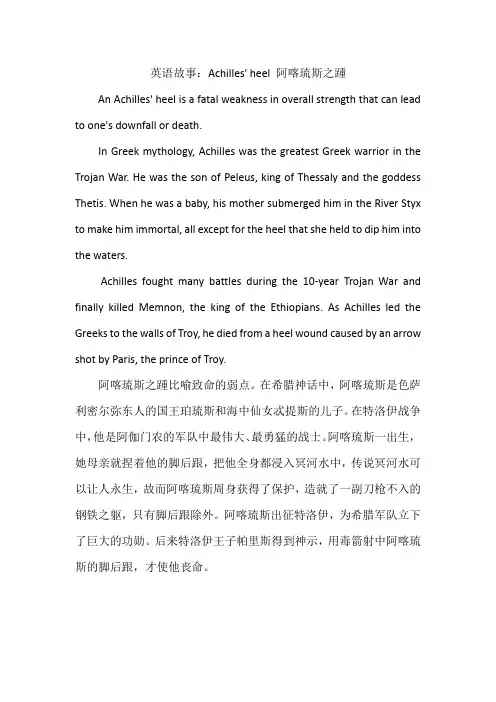 英语故事：Achilles' heel 阿喀琉斯之踵

An Achilles' heel is a fatal weakness in overall strength that can lead to one's downfall or death.

In Greek mythology, Achilles was the greatest Greek warrior in the Trojan War. He was the son of Peleus, king of Thessaly and the goddess Thetis. When he was a baby, his mother submerged him in the River Styx to make him immortal, all except for the heel that she held to dip him into the waters.

Achilles fought many battles during the 10-year Trojan War and finally killed Memnon, the king of the Ethiopians. As Achilles led the Greeks to the walls of Troy, he died from a heel wound caused by an arrow shot by Paris, the prince of Troy.

阿喀琉斯之踵比喻致命的弱点。在希腊神话中，阿喀琉斯是色萨利密尔弥东人的国王珀琉斯和海中仙女忒提斯的儿子。在特洛伊战争中，他是阿伽门农的军队中最伟大、最勇猛的战士。阿喀琉斯一出生，她母亲就捏着他的脚后跟，把他全身都浸入冥河水中，传说冥河水可以让人永生，故而阿喀琉斯周身获得了保护，造就了一副刀枪不入的钢铁之躯，只有脚后跟除外。阿喀琉斯出征特洛伊，为希腊军队立下了巨大的功勋。后来特洛伊王子帕里斯得到神示，用毒箭射中阿喀琉斯的脚后跟，才使他丧命。